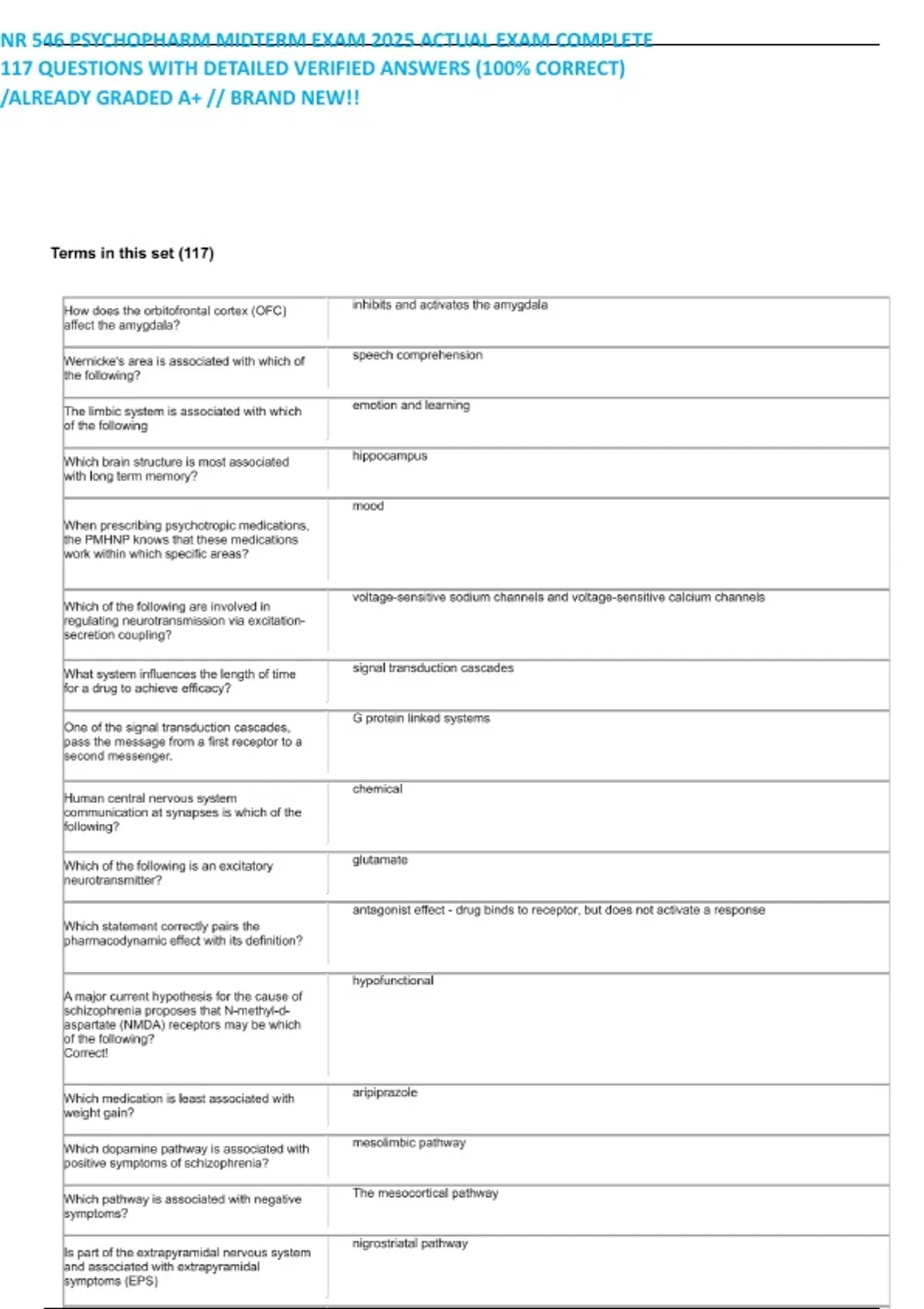 NR 546 PSYCHOPHARM MIDTERM EXAM 2025 ACTUAL EXAM COMPLETE 117 QUESTIONS WITH DETAILED VERIFIED ANSWERS (100% CORRECT) /ALREADY GRADED A+ // BRAND NEW!!

Terms in this set (117)

| | |
|---|---|
| How does the orbitofrontal cortex (OFC) affect the amygdala? | inhibits and activates the amygdala |
| Wernicke's area is associated with which of the following? | speech comprehension |
| The limbic system is associated with which of the following | emotion and learning |
| Which brain structure is most associated with long term memory? | hippocampus |
| When prescribing psychotropic medications, the PMHNP knows that these medications work within which specific areas? | mood |
| Which of the following are involved in regulating neurotransmission via excitation-secretion coupling? | voltage-sensitive sodium channels and voltage-sensitive calcium channels |
| What system influences the length of time for a drug to achieve efficacy? | signal transduction cascades |
| One of the signal transduction cascades, pass the message from a first receptor to a second messenger. | G protein linked systems |
| Human central nervous system communication at synapses is which of the following? | chemical |
| Which of the following is an excitatory neurotransmitter? | glutamate |
| Which statement correctly pairs the pharmacodynamic effect with its definition? | antagonist effect - drug binds to receptor, but does not activate a response |
| A major current hypothesis for the cause of schizophrenia proposes that N-methyl-d-aspartate (NMDA) receptors may be which of the following? Correct! | hypofunctional |
| Which medication is least associated with weight gain? | aripiprazole |
| Which dopamine pathway is associated with positive symptoms of schizophrenia? | mesolimbic pathway |
| Which pathway is associated with negative symptoms? | The mesocortical pathway |
| Is part of the extrapyramidal nervous system and associated with extrapyramidal symptoms (EPS) | nigrostriatal pathway |